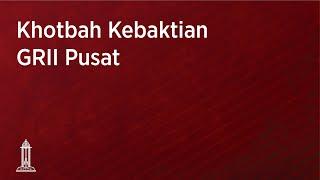 Khotbah Kebaktian
GRII Pusat